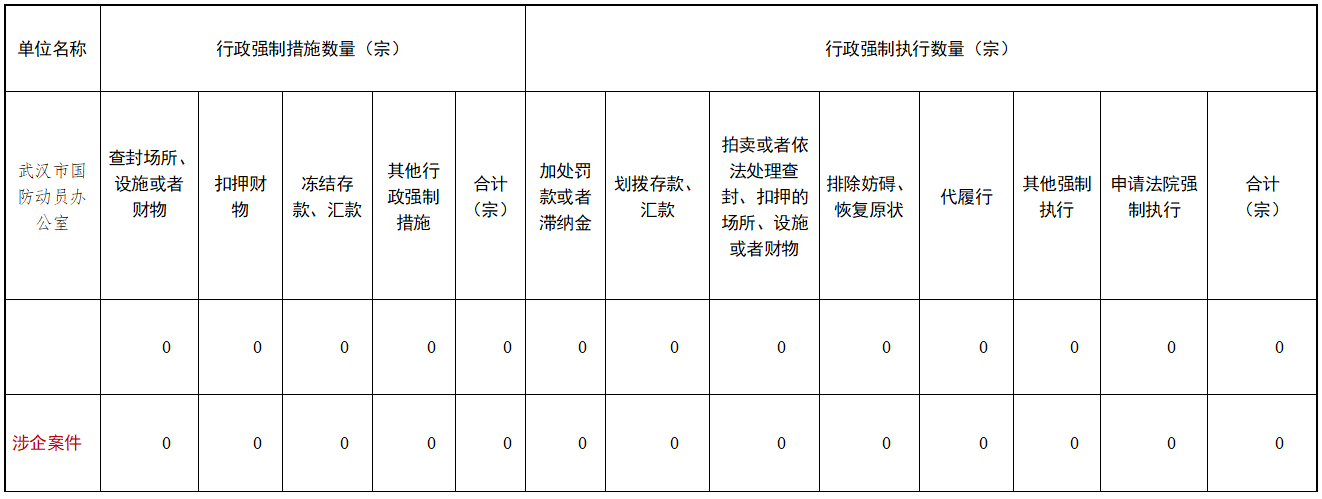 | 单位名称 | 行政强制措施数量（宗） |  |  |  |  | 行政强制执行数量（宗） |  |  |  |  |  |  |  |
|---|---|---|---|---|---|---|---|---|---|---|---|---|---|
| 武汉市国防动员办公室 | 查封场所、设施或者财物 | 扣押财物 | 冻结存款、汇款 | 其他行政强制措施 | 合计（宗） | 加处罚款或者滞纳金 | 划拨存款、汇款 | 拍卖或者依法处理查封、扣押的场所、设施或者财物 | 排除妨碍、恢复原状 | 代履行 | 其他强制执行 | 申请法院强制执行 | 合计（宗） |
|  | 0 | 0 | 0 | 0 | 0 | 0 | 0 | 0 | 0 | 0 | 0 | 0 | 0 |
| 涉企案件 | 0 | 0 | 0 | 0 | 0 | 0 | 0 | 0 | 0 | 0 | 0 | 0 | 0 |